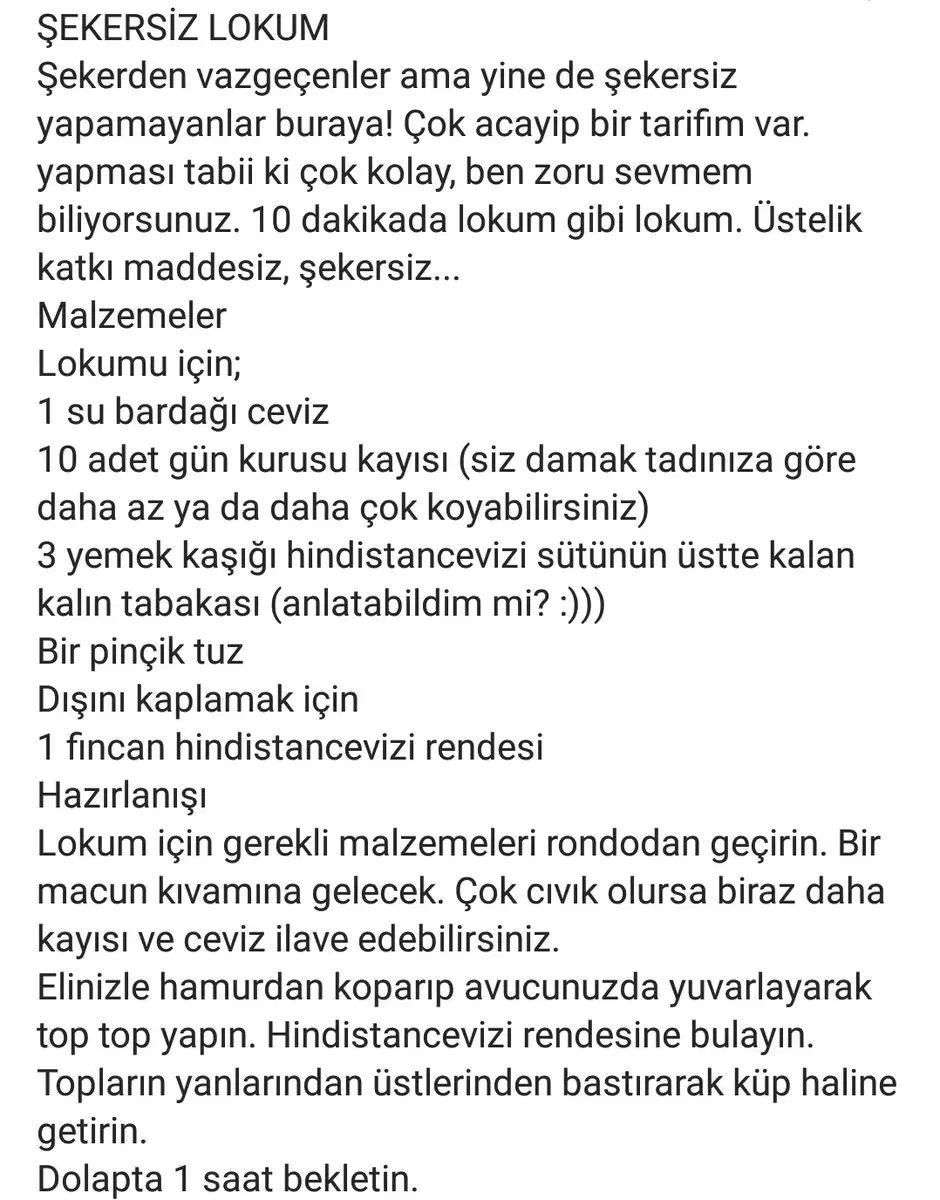 ŞEKERSİZ LOKUM
Şekerden vazgeçenler ama yine de şekersiz yapamayanlar buraya! Çok acayip bir tarifim var. yapması tabii ki çok kolay, ben zoru sevmem biliyorsunuz. 10 dakikada lokum gibi lokum. Üstelik katkı maddesiz, şekersiz...
Malzemeler
Lokumu için;
1 su bardağı ceviz
10 adet gün kurusu kayısı (siz damak tadınıza göre daha az ya da daha çok koyabilirsiniz)
3 yemek kaşığı hindistancevizi sütünün üstte kalan kalın tabakası (anlatabildim mi? :)))
Bir pinçik tuz
Dışını kaplamak için
1 fincan hindistancevizi rendesi
Hazırlanışı
Lokum için gerekli malzemeleri rondodan geçirin. Bir macun kıvamına gelecek. Çok cıvık olursa biraz daha kayısı ve ceviz ilave edebilirsiniz.
Elinizle hamurdan koparıp avucunuzda yuvarlayarak top top yapın. Hindistancevizi rendesine bulayın.
Topların yanlarından üstlerinden bastırarak küp haline getirin.
Dolapta 1 saat bekletin.